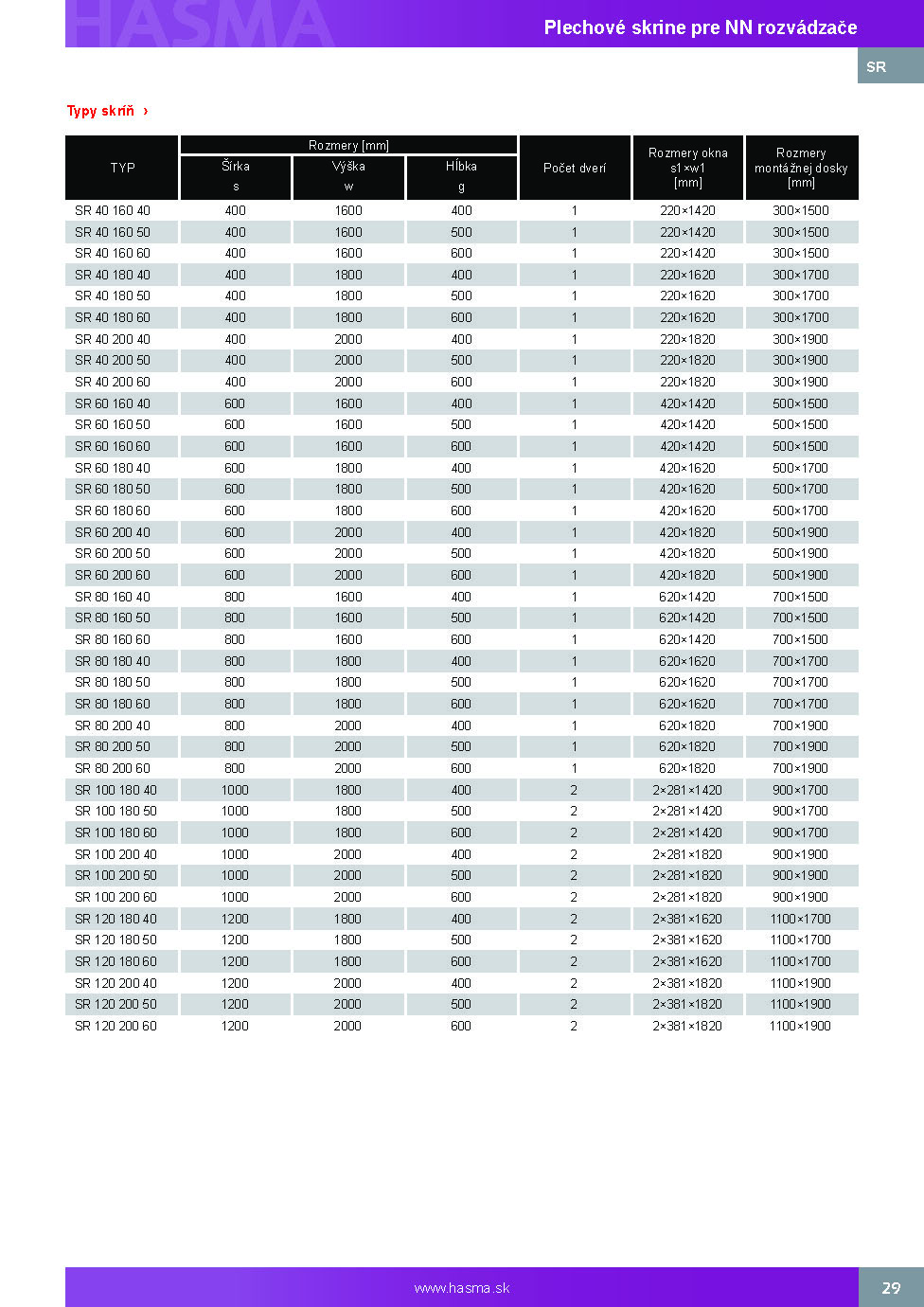 HASMA

Plechové skrine pre NN rozvádzače

SR

Typy skríň ›

| TYP | Rozmery [mm] Šírka s | Rozmery [mm] Výška w | Rozmery [mm] Hĺbka g | Počet dverí | Rozmery okna s1×w1 [mm] | Rozmery montážnej dosky [mm] |
|---|---|---|---|---|---|---|
| SR 40 160 40 | 400 | 1600 | 400 | 1 | 220×1420 | 300×1500 |
| SR 40 160 50 | 400 | 1600 | 500 | 1 | 220×1420 | 300×1500 |
| SR 40 160 60 | 400 | 1600 | 600 | 1 | 220×1420 | 300×1500 |
| SR 40 180 40 | 400 | 1800 | 400 | 1 | 220×1620 | 300×1700 |
| SR 40 180 50 | 400 | 1800 | 500 | 1 | 220×1620 | 300×1700 |
| SR 40 180 60 | 400 | 1800 | 600 | 1 | 220×1620 | 300×1700 |
| SR 40 200 40 | 400 | 2000 | 400 | 1 | 220×1820 | 300×1900 |
| SR 40 200 50 | 400 | 2000 | 500 | 1 | 220×1820 | 300×1900 |
| SR 40 200 60 | 400 | 2000 | 600 | 1 | 220×1820 | 300×1900 |
| SR 60 160 40 | 600 | 1600 | 400 | 1 | 420×1420 | 500×1500 |
| SR 60 160 50 | 600 | 1600 | 500 | 1 | 420×1420 | 500×1500 |
| SR 60 160 60 | 600 | 1600 | 600 | 1 | 420×1420 | 500×1500 |
| SR 60 180 40 | 600 | 1800 | 400 | 1 | 420×1620 | 500×1700 |
| SR 60 180 50 | 600 | 1800 | 500 | 1 | 420×1620 | 500×1700 |
| SR 60 180 60 | 600 | 1800 | 600 | 1 | 420×1620 | 500×1700 |
| SR 60 200 40 | 600 | 2000 | 400 | 1 | 420×1820 | 500×1900 |
| SR 60 200 50 | 600 | 2000 | 500 | 1 | 420×1820 | 500×1900 |
| SR 60 200 60 | 600 | 2000 | 600 | 1 | 420×1820 | 500×1900 |
| SR 80 160 40 | 800 | 1600 | 400 | 1 | 620×1420 | 700×1500 |
| SR 80 160 50 | 800 | 1600 | 500 | 1 | 620×1420 | 700×1500 |
| SR 80 160 60 | 800 | 1600 | 600 | 1 | 620×1420 | 700×1500 |
| SR 80 180 40 | 800 | 1800 | 400 | 1 | 620×1620 | 700×1700 |
| SR 80 180 50 | 800 | 1800 | 500 | 1 | 620×1620 | 700×1700 |
| SR 80 180 60 | 800 | 1800 | 600 | 1 | 620×1620 | 700×1700 |
| SR 80 200 40 | 800 | 2000 | 400 | 1 | 620×1820 | 700×1900 |
| SR 80 200 50 | 800 | 2000 | 500 | 1 | 620×1820 | 700×1900 |
| SR 80 200 60 | 800 | 2000 | 600 | 1 | 620×1820 | 700×1900 |
| SR 100 180 40 | 1000 | 1800 | 400 | 2 | 2×281×1420 | 900×1700 |
| SR 100 180 50 | 1000 | 1800 | 500 | 2 | 2×281×1420 | 900×1700 |
| SR 100 180 60 | 1000 | 1800 | 600 | 2 | 2×281×1420 | 900×1700 |
| SR 100 200 40 | 1000 | 2000 | 400 | 2 | 2×281×1820 | 900×1900 |
| SR 100 200 50 | 1000 | 2000 | 500 | 2 | 2×281×1820 | 900×1900 |
| SR 100 200 60 | 1000 | 2000 | 600 | 2 | 2×281×1820 | 900×1900 |
| SR 120 180 40 | 1200 | 1800 | 400 | 2 | 2×381×1620 | 1100×1700 |
| SR 120 180 50 | 1200 | 1800 | 500 | 2 | 2×381×1620 | 1100×1700 |
| SR 120 180 60 | 1200 | 1800 | 600 | 2 | 2×381×1620 | 1100×1700 |
| SR 120 200 40 | 1200 | 2000 | 400 | 2 | 2×381×1820 | 1100×1900 |
| SR 120 200 50 | 1200 | 2000 | 500 | 2 | 2×381×1820 | 1100×1900 |
| SR 120 200 60 | 1200 | 2000 | 600 | 2 | 2×381×1820 | 1100×1900 |

www.hasma.sk

29